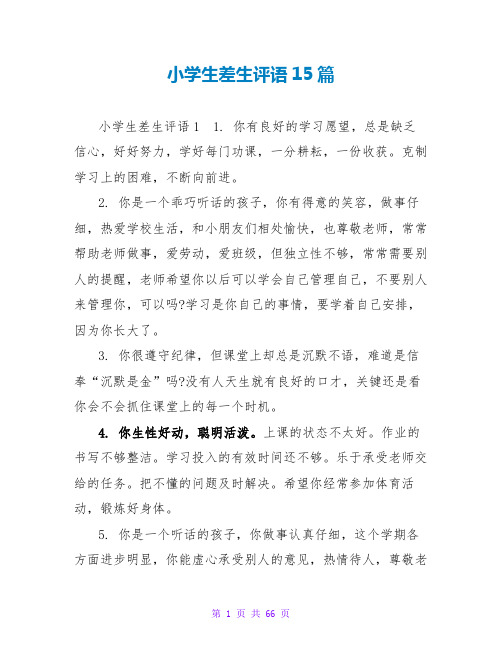 小学生差生评语15篇

小学生差生评语1　1. 你有良好的学习愿望，总是缺乏信心，好好努力，学好每门功课，一分耕耘，一份收获。克制学习上的困难，不断向前进。

2. 你是一个乖巧听话的孩子，你有得意的笑容，做事仔细，热爱学校生活，和小朋友们相处愉快，也尊敬老师，常常帮助老师做事，爱劳动，爱班级，但独立性不够，常常需要别人的提醒，老师希望你以后可以学会自己管理自己，不要别人来管理你，可以吗?学习是你自己的事情，要学着自己安排，因为你长大了。

3. 你很遵守纪律，但课堂上却总是沉默不语，难道是信奉“沉默是金”吗?没有人天生就有良好的口才，关键还是看你会不会抓住课堂上的每一个时机。

4. 你生性好动，聪明活泼。上课的状态不太好。作业的书写不够整洁。学习投入的有效时间还不够。乐于承受老师交给的任务。把不懂的问题及时解决。希望你经常参加体育活动，锻炼好身体。

5. 你是一个听话的孩子，你做事认真仔细，这个学期各方面进步明显，你能虚心承受别人的意见，热情待人，尊敬老

第 1 页 共 66 页